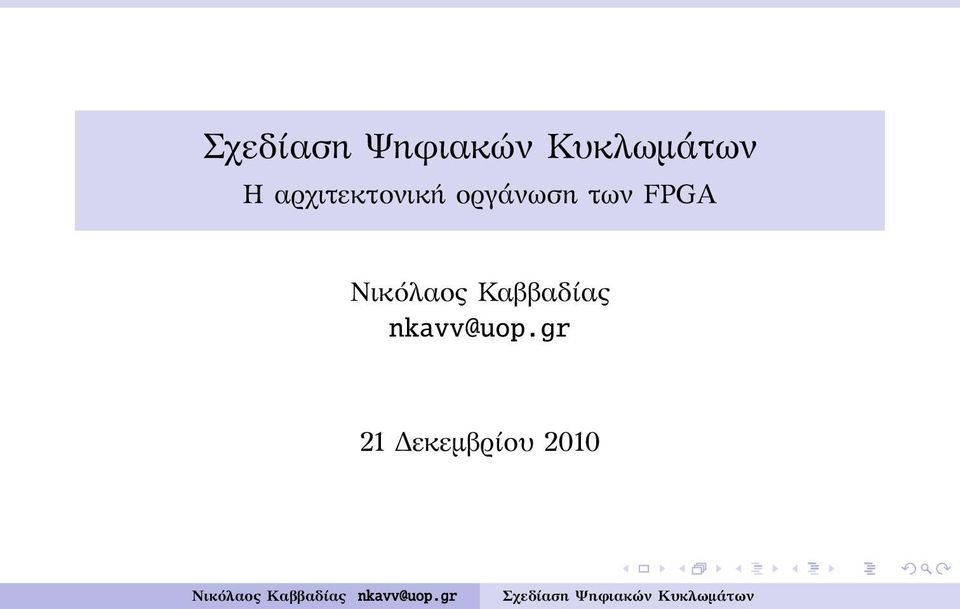 Σχεδίαση Ψηφιακών Κυκλωμάτων
Η αρχιτεκτονική οργάνωση των FPGA

Νικόλαος Καββαδίας
nkavv@uop.gr

21 Δεκεμβρίου 2010

Νικόλαος Καββαδίας nkavv@uop.gr Σχεδίαση Ψηφιακών Κυκλωμάτων